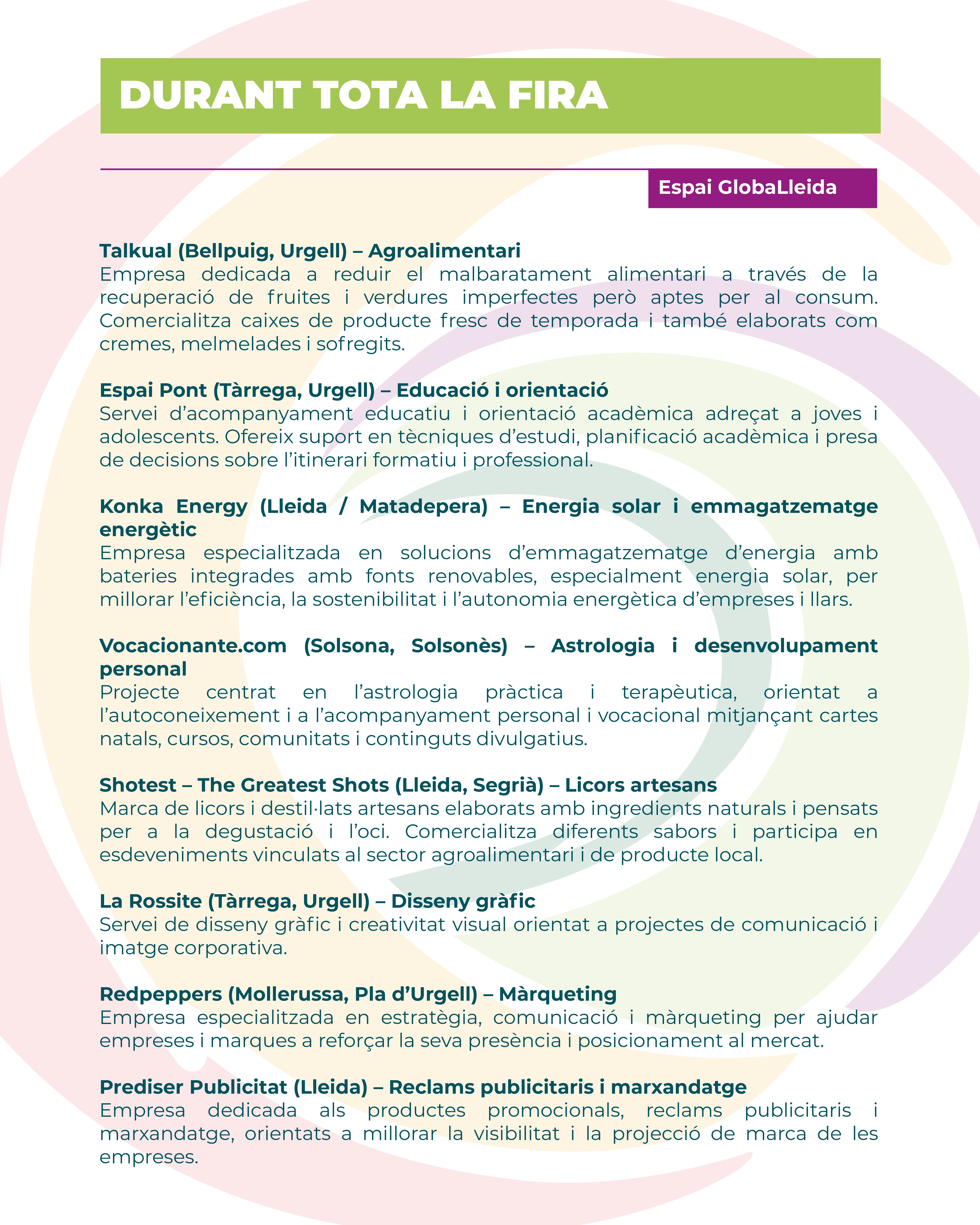 DURANT TOTA LA FIRA

Espai GlobaLleida

Talkual (Bellpuig, Urgell) – Agroalimentari
Empresa dedicada a reduir el malbaratament alimentari a través de la recuperació de fruites i verdures imperfectes però aptes per al consum. Comercialitza caixes de producte fresc de temporada i també elaborats com cremes, melmelades i sofregits.

Espai Pont (Tàrrega, Urgell) – Educació i orientació
Servei d'acompanyament educatiu i orientació acadèmica adreçat a joves i adolescents. Ofereix suport en tècniques d'estudi, planificació acadèmica i presa de decisions sobre l'itinerari formatiu i professional.

Konka Energy (Lleida / Matadepera) – Energia solar i emmagatzematge energètic
Empresa especialitzada en solucions d'emmagatzematge d'energia amb bateries integrades amb fonts renovables, especialment energia solar, per millorar l'eficiència, la sostenibilitat i l'autonomia energètica d'empreses i llars.

Vocacionante.com (Solsona, Solsonès) – Astrologia i desenvolupament personal
Projecte centrat en l'astrologia pràctica i terapèutica, orientat a l'autoconeixement i a l'acompanyament personal i vocacional mitjançant cartes natals, cursos, comunitats i continguts divulgatius.

Shotest – The Greatest Shots (Lleida, Segrià) – Licors artesans
Marca de licors i destil·lats artesans elaborats amb ingredients naturals i pensats per a la degustació i l'oci. Comercialitza diferents sabors i participa en esdeveniments vinculats al sector agroalimentari i de producte local.

La Rossite (Tàrrega, Urgell) – Disseny gràfic
Servei de disseny gràfic i creativitat visual orientat a projectes de comunicació i imatge corporativa.

Redpeppers (Mollerussa, Pla d'Urgell) – Màrqueting
Empresa especialitzada en estratègia, comunicació i màrqueting per ajudar empreses i marques a reforçar la seva presència i posicionament al mercat.

Prediser Publicitat (Lleida) – Reclams publicitaris i marxandatge
Empresa dedicada als productes promocionals, reclams publicitaris i marxandatge, orientats a millorar la visibilitat i la projecció de marca de les empreses.